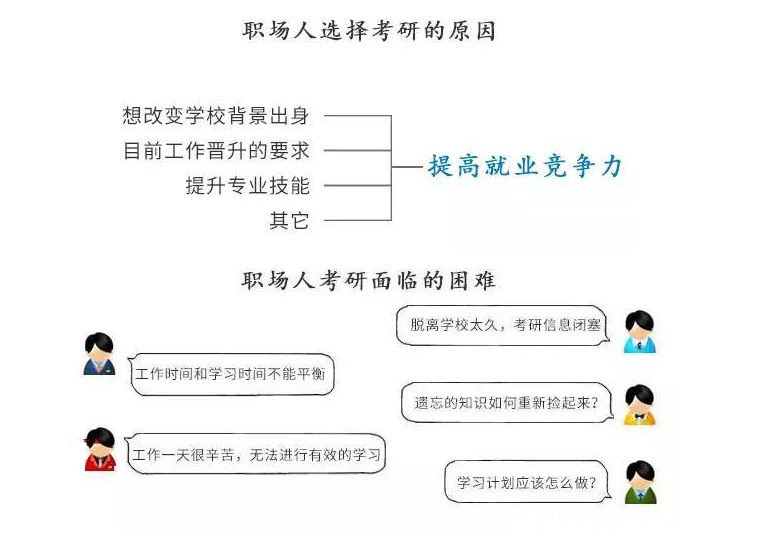 职场人选择考研的原因

想改变学校背景出身
目前工作晋升的要求
提升专业技能
其它

提高就业竞争力

职场人考研面临的困难

脱离学校太久，考研信息闭塞

工作时间和学习时间不能平衡

遗忘的知识如何重新捡起来?

工作一天很辛苦，无法进行有效的学习

学习计划应该怎么做?